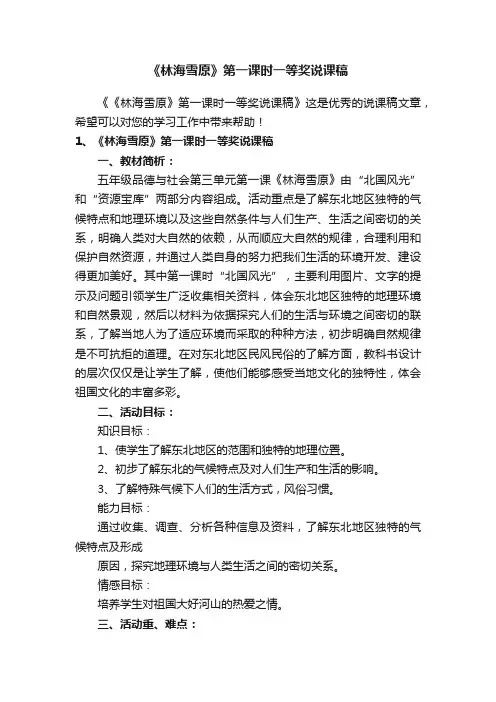 《林海雪原》第一课时一等奖说课稿

《《林海雪原》第一课时一等奖说课稿》这是优秀的说课稿文章，希望可以对您的学习工作中带来帮助！

1、《林海雪原》第一课时一等奖说课稿

一、教材简析：

五年级品德与社会第三单元第一课《林海雪原》由“北国风光”和“资源宝库”两部分内容组成。活动重点是了解东北地区独特的气候特点和地理环境以及这些自然条件与人们生产、生活之间密切的关系，明确人类对大自然的依赖，从而顺应大自然的规律，合理利用和保护自然资源，并通过人类自身的努力把我们生活的环境开发、建设得更加美好。其中第一课时“北国风光”，主要利用图片、文字的提示及问题引领学生广泛收集相关资料，体会东北地区独特的地理环境和自然景观，然后以材料为依据探究人们的生活与环境之间密切的联系，了解当地人为了适应环境而采取的种种方法，初步明确自然规律是不可抗拒的道理。在对东北地区民风民俗的了解方面，教科书设计的层次仅仅是让学生了解，使他们能够感受当地文化的独特性，体会祖国文化的丰富多彩。

二、活动目标：

知识目标：

1、使学生了解东北地区的范围和独特的地理位置。

2、初步了解东北的气候特点及对人们生产和生活的影响。

3、了解特殊气候下人们的生活方式，风俗习惯。

能力目标：

通过收集、调查、分析各种信息及资料，了解东北地区独特的气候特点及形成

原因，探究地理环境与人类生活之间的密切关系。

情感目标：

培养学生对祖国大好河山的热爱之情。

三、活动重、难点：